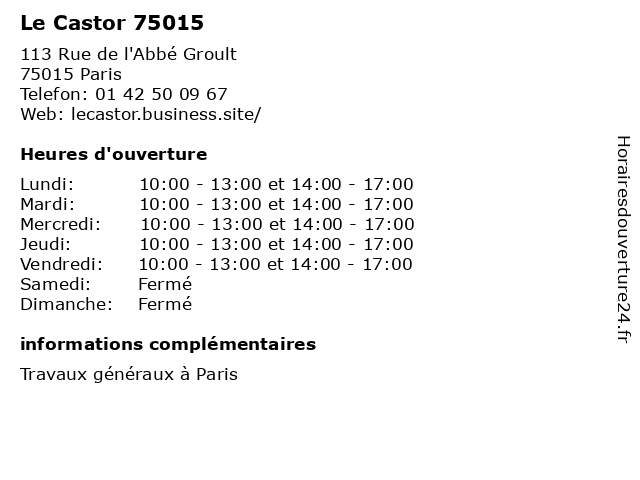 Le Castor 75015

113 Rue de l'Abbé Groult
75015 Paris
Telefon: 01 42 50 09 67
Web: lecastor.business.site/

Heures d'ouverture

Lundi: 10:00 - 13:00 et 14:00 - 17:00
Mardi: 10:00 - 13:00 et 14:00 - 17:00
Mercredi: 10:00 - 13:00 et 14:00 - 17:00
Jeudi: 10:00 - 13:00 et 14:00 - 17:00
Vendredi: 10:00 - 13:00 et 14:00 - 17:00
Samedi: Fermé
Dimanche: Fermé

informations complémentaires

Travaux généraux à Paris

Horairesdouverture24.fr